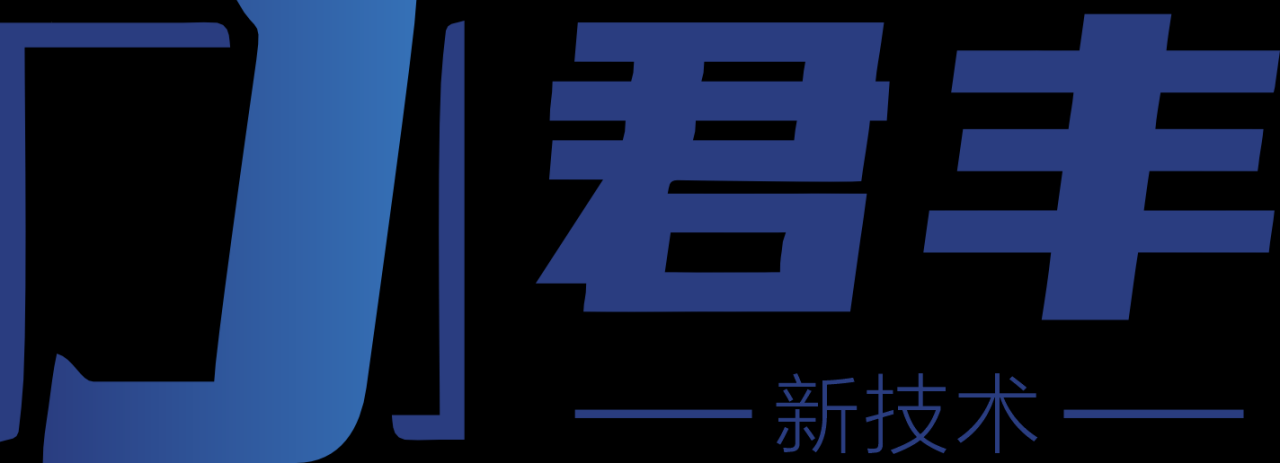 君丰
新技术